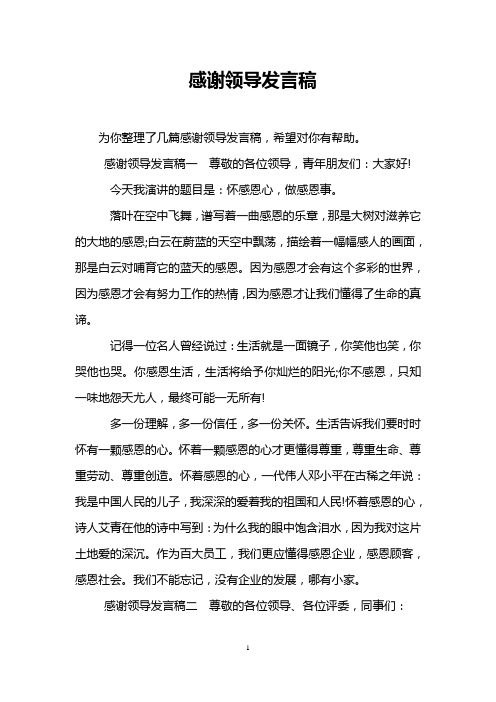 感谢领导发言稿

为你整理了几篇感谢领导发言稿，希望对你有帮助。

感谢领导发言稿一　尊敬的各位领导，青年朋友们：大家好!

今天我演讲的题目是：怀感恩心，做感恩事。

落叶在空中飞舞，谱写着一曲感恩的乐章，那是大树对滋养它的大地的感恩;白云在蔚蓝的天空中飘荡，描绘着一幅幅感人的画面，那是白云对哺育它的蓝天的感恩。因为感恩才会有这个多彩的世界，因为感恩才会有努力工作的热情，因为感恩才让我们懂得了生命的真谛。

记得一位名人曾经说过：生活就是一面镜子，你笑他也笑，你哭他也哭。你感恩生活，生活将给予你灿烂的阳光;你不感恩，只知一味地怨天尤人，最终可能一无所有!

多一份理解，多一份信任，多一份关怀。生活告诉我们要时时怀有一颗感恩的心。怀着一颗感恩的心才更懂得尊重，尊重生命、尊重劳动、尊重创造。怀着感恩的心，一代伟人邓小平在古稀之年说：我是中国人民的儿子，我深深的爱着我的祖国和人民!怀着感恩的心，诗人艾青在他的诗中写到：为什么我的眼中饱含泪水，因为我对这片土地爱的深沉。作为百大员工，我们更应懂得感恩企业，感恩顾客，感恩社会。我们不能忘记，没有企业的发展，哪有小家。

感谢领导发言稿二　尊敬的各位领导、各位评委，同事们：

1